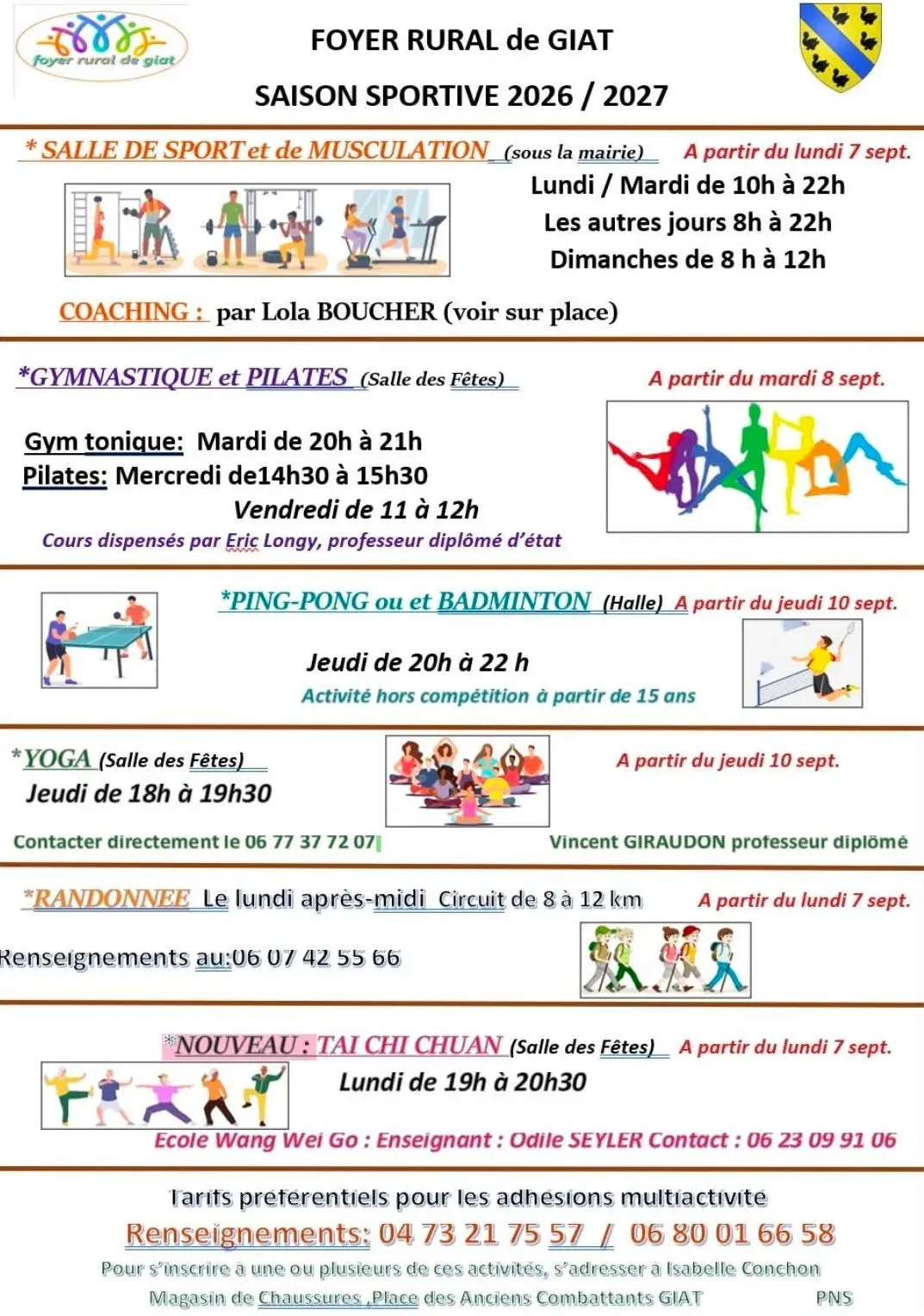 foyer rural de giat

FOYER RURAL de GIAT

SAISON SPORTIVE 2026 / 2027

* SALLE DE SPORT et de MUSCULATION (sous la mairie) A partir du lundi 7 sept.

Lundi / Mardi de 10h à 22h
Les autres jours 8h à 22h
Dimanches de 8 h à 12h

COACHING : par Lola BOUCHER (voir sur place)

*GYMNASTIQUE et PILATES (Salle des Fêtes) A partir du mardi 8 sept.

Gym tonique: Mardi de 20h à 21h
Pilates: Mercredi de14h30 à 15h30
Vendredi de 11 à 12h

Cours dispensés par Eric Longy, professeur diplômé d'état

*PING-PONG ou et BADMINTON (Halle) A partir du jeudi 10 sept.

Jeudi de 20h à 22 h

Activité hors compétition à partir de 15 ans

*YOGA (Salle des Fêtes) A partir du jeudi 10 sept.

Jeudi de 18h à 19h30

Contacter directement le 06 77 37 72 07 Vincent GIRAUDON professeur diplômé

*RANDONNEE Le lundi après-midi Circuit de 8 à 12 km A partir du lundi 7 sept.

Renseignements au:06 07 42 55 66

*NOUVEAU : TAI CHI CHUAN (Salle des Fêtes) A partir du lundi 7 sept.

Lundi de 19h à 20h30

Ecole Wang Wei Go : Enseignant : Odile SEYLER Contact : 06 23 09 91 06

Tarifs préférentiels pour les adhésions multiactivité

Renseignements: 04 73 21 75 57 / 06 80 01 66 58

Pour s'inscrire à une ou plusieurs de ces activités, s'adresser à Isabelle Conchon

Magasin de Chaussures ,Place des Anciens Combattants GIAT PNS